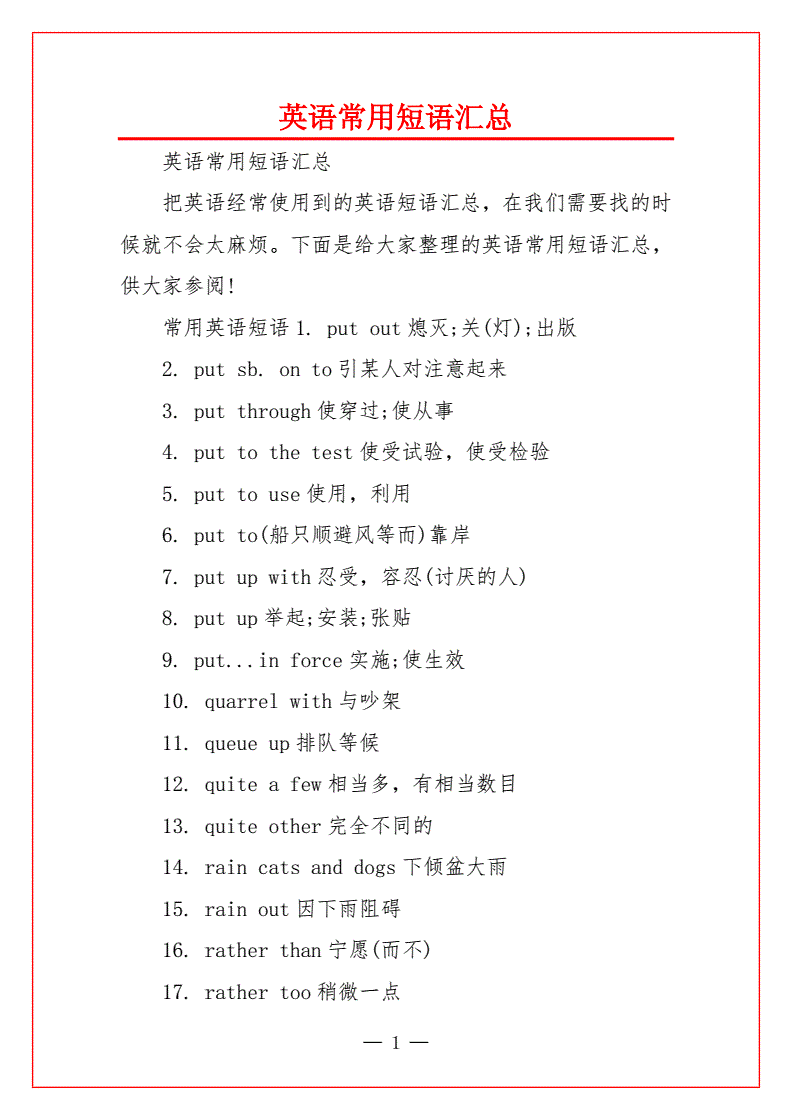 英语常用短语汇总

英语常用短语汇总

把英语经常使用到的英语短语汇总，在我们需要找的时候就不会太麻烦。下面是给大家整理的英语常用短语汇总，供大家参阅!

常用英语短语 1. put out 熄灭;关(灯);出版

2. put sb. on to 引某人对注意起来

3. put through 使穿过;使从事

4. put to the test 使受试验，使受检验

5. put to use 使用，利用

6. put to(船只顺避风等而)靠岸

7. put up with 忍受，容忍(讨厌的人)

8. put up 举起;安装;张贴

9. put...in force 实施;使生效

10. quarrel with 与吵架

11. queue up 排队等候

12. quite a few 相当多，有相当数目

13. quite other 完全不同的

14. rain cats and dogs 下倾盆大雨

15. rain out 因下雨阻碍

16. rather than 宁愿(而不)

17. rather too 稍微一点

— 1 —